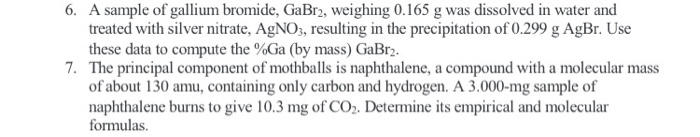 6. A sample of gallium bromide, $GaBr_2$, weighing 0.165 g was dissolved in water and treated with silver nitrate, $AgNO_3$, resulting in the precipitation of 0.299 g AgBr. Use these data to compute the %Ga (by mass) $GaBr_2$.

7. The principal component of mothballs is naphthalene, a compound with a molecular mass of about 130 amu, containing only carbon and hydrogen. A 3.000-mg sample of naphthalene burns to give 10.3 mg of $CO_2$. Determine its empirical and molecular formulas.